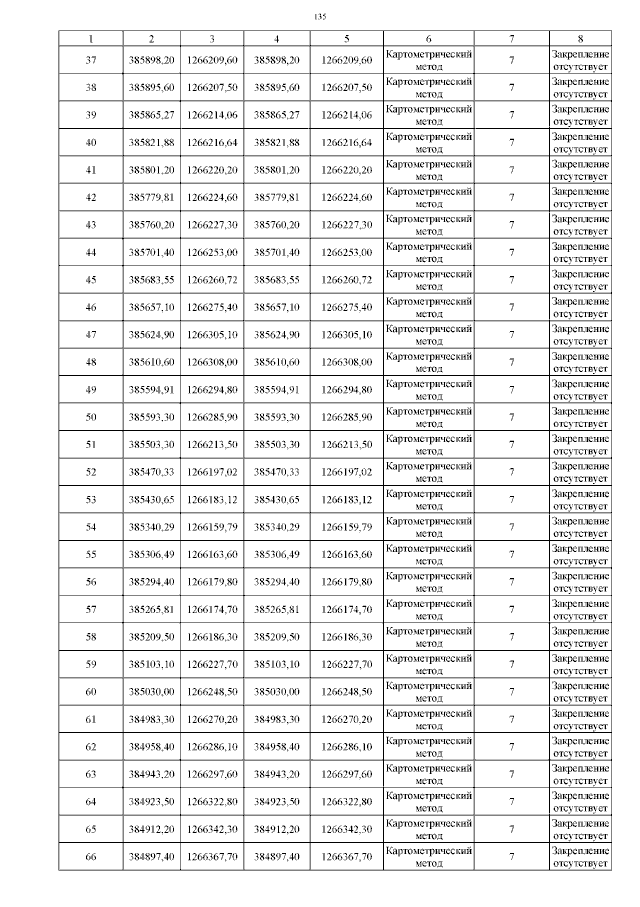 135

| 1 | 2 | 3 | 4 | 5 | 6 | 7 | 8 |
|---|---|---|---|---|---|---|---|
| 37 | 385898,20 | 1266209,60 | 385898,20 | 1266209,60 | Картометрический метод | 7 | Закрепление отсутствует |
| 38 | 385895,60 | 1266207,50 | 385895,60 | 1266207,50 | Картометрический метод | 7 | Закрепление отсутствует |
| 39 | 385865,27 | 1266214,06 | 385865,27 | 1266214,06 | Картометрический метод | 7 | Закрепление отсутствует |
| 40 | 385821,88 | 1266216,64 | 385821,88 | 1266216,64 | Картометрический метод | 7 | Закрепление отсутствует |
| 41 | 385801,20 | 1266220,20 | 385801,20 | 1266220,20 | Картометрический метод | 7 | Закрепление отсутствует |
| 42 | 385779,81 | 1266224,60 | 385779,81 | 1266224,60 | Картометрический метод | 7 | Закрепление отсутствует |
| 43 | 385760,20 | 1266227,30 | 385760,20 | 1266227,30 | Картометрический метод | 7 | Закрепление отсутствует |
| 44 | 385701,40 | 1266253,00 | 385701,40 | 1266253,00 | Картометрический метод | 7 | Закрепление отсутствует |
| 45 | 385683,55 | 1266260,72 | 385683,55 | 1266260,72 | Картометрический метод | 7 | Закрепление отсутствует |
| 46 | 385657,10 | 1266275,40 | 385657,10 | 1266275,40 | Картометрический метод | 7 | Закрепление отсутствует |
| 47 | 385624,90 | 1266305,10 | 385624,90 | 1266305,10 | Картометрический метод | 7 | Закрепление отсутствует |
| 48 | 385610,60 | 1266308,00 | 385610,60 | 1266308,00 | Картометрический метод | 7 | Закрепление отсутствует |
| 49 | 385594,91 | 1266294,80 | 385594,91 | 1266294,80 | Картометрический метод | 7 | Закрепление отсутствует |
| 50 | 385593,30 | 1266285,90 | 385593,30 | 1266285,90 | Картометрический метод | 7 | Закрепление отсутствует |
| 51 | 385503,30 | 1266213,50 | 385503,30 | 1266213,50 | Картометрический метод | 7 | Закрепление отсутствует |
| 52 | 385470,33 | 1266197,02 | 385470,33 | 1266197,02 | Картометрический метод | 7 | Закрепление отсутствует |
| 53 | 385430,65 | 1266183,12 | 385430,65 | 1266183,12 | Картометрический метод | 7 | Закрепление отсутствует |
| 54 | 385340,29 | 1266159,79 | 385340,29 | 1266159,79 | Картометрический метод | 7 | Закрепление отсутствует |
| 55 | 385306,49 | 1266163,60 | 385306,49 | 1266163,60 | Картометрический метод | 7 | Закрепление отсутствует |
| 56 | 385294,40 | 1266179,80 | 385294,40 | 1266179,80 | Картометрический метод | 7 | Закрепление отсутствует |
| 57 | 385265,81 | 1266174,70 | 385265,81 | 1266174,70 | Картометрический метод | 7 | Закрепление отсутствует |
| 58 | 385209,50 | 1266186,30 | 385209,50 | 1266186,30 | Картометрический метод | 7 | Закрепление отсутствует |
| 59 | 385103,10 | 1266227,70 | 385103,10 | 1266227,70 | Картометрический метод | 7 | Закрепление отсутствует |
| 60 | 385030,00 | 1266248,50 | 385030,00 | 1266248,50 | Картометрический метод | 7 | Закрепление отсутствует |
| 61 | 384983,30 | 1266270,20 | 384983,30 | 1266270,20 | Картометрический метод | 7 | Закрепление отсутствует |
| 62 | 384958,40 | 1266286,10 | 384958,40 | 1266286,10 | Картометрический метод | 7 | Закрепление отсутствует |
| 63 | 384943,20 | 1266297,60 | 384943,20 | 1266297,60 | Картометрический метод | 7 | Закрепление отсутствует |
| 64 | 384923,50 | 1266322,80 | 384923,50 | 1266322,80 | Картометрический метод | 7 | Закрепление отсутствует |
| 65 | 384912,20 | 1266342,30 | 384912,20 | 1266342,30 | Картометрический метод | 7 | Закрепление отсутствует |
| 66 | 384897,40 | 1266367,70 | 384897,40 | 1266367,70 | Картометрический метод | 7 | Закрепление отсутствует |